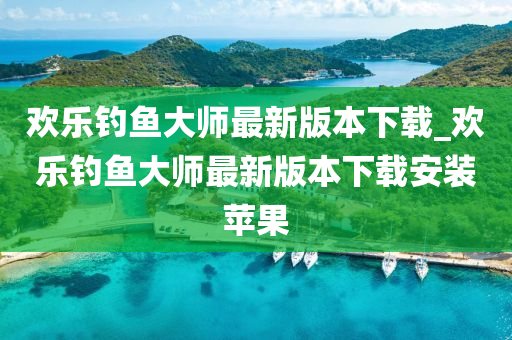 欢乐钓鱼大师最新版本下载_欢乐钓鱼大师最新版本下载安装苹果